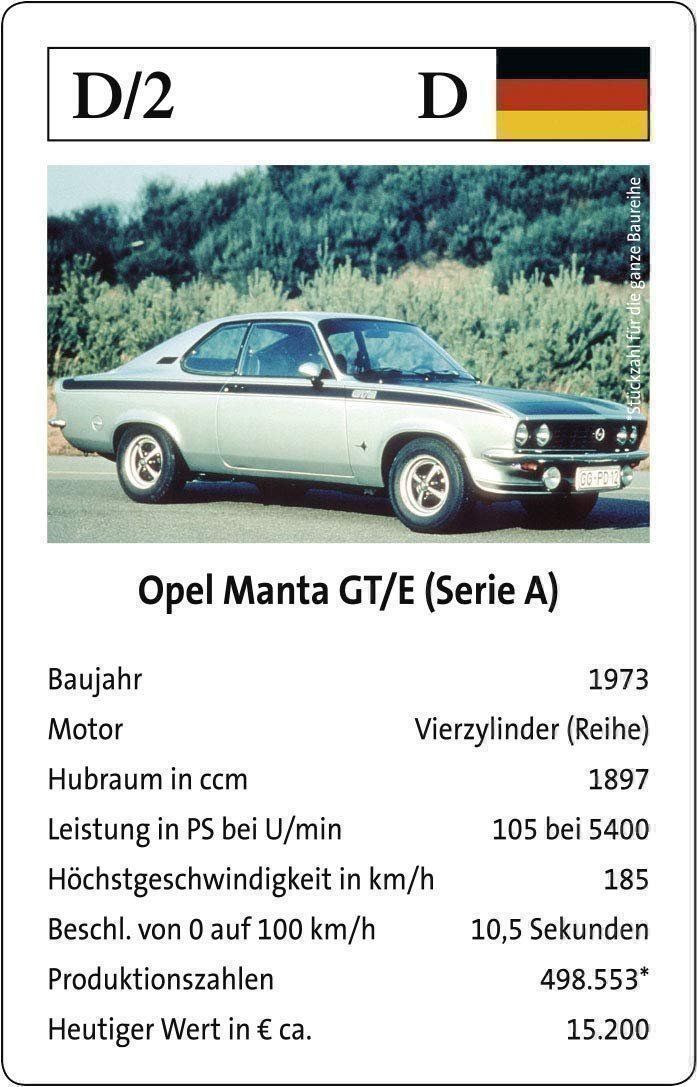 D/2 D

*Stückzahl für die ganze Baureihe

GG-PD 13

Opel Manta GT/E (Serie A)

| | |
|---|---|
| Baujahr | 1973 |
| Motor | Vierzylinder (Reihe) |
| Hubraum in ccm | 1897 |
| Leistung in PS bei U/min | 105 bei 5400 |
| Höchstgeschwindigkeit in km/h | 185 |
| Beschl. von 0 auf 100 km/h | 10,5 Sekunden |
| Produktionszahlen | 498.553* |
| Heutiger Wert in € ca. | 15.200 |